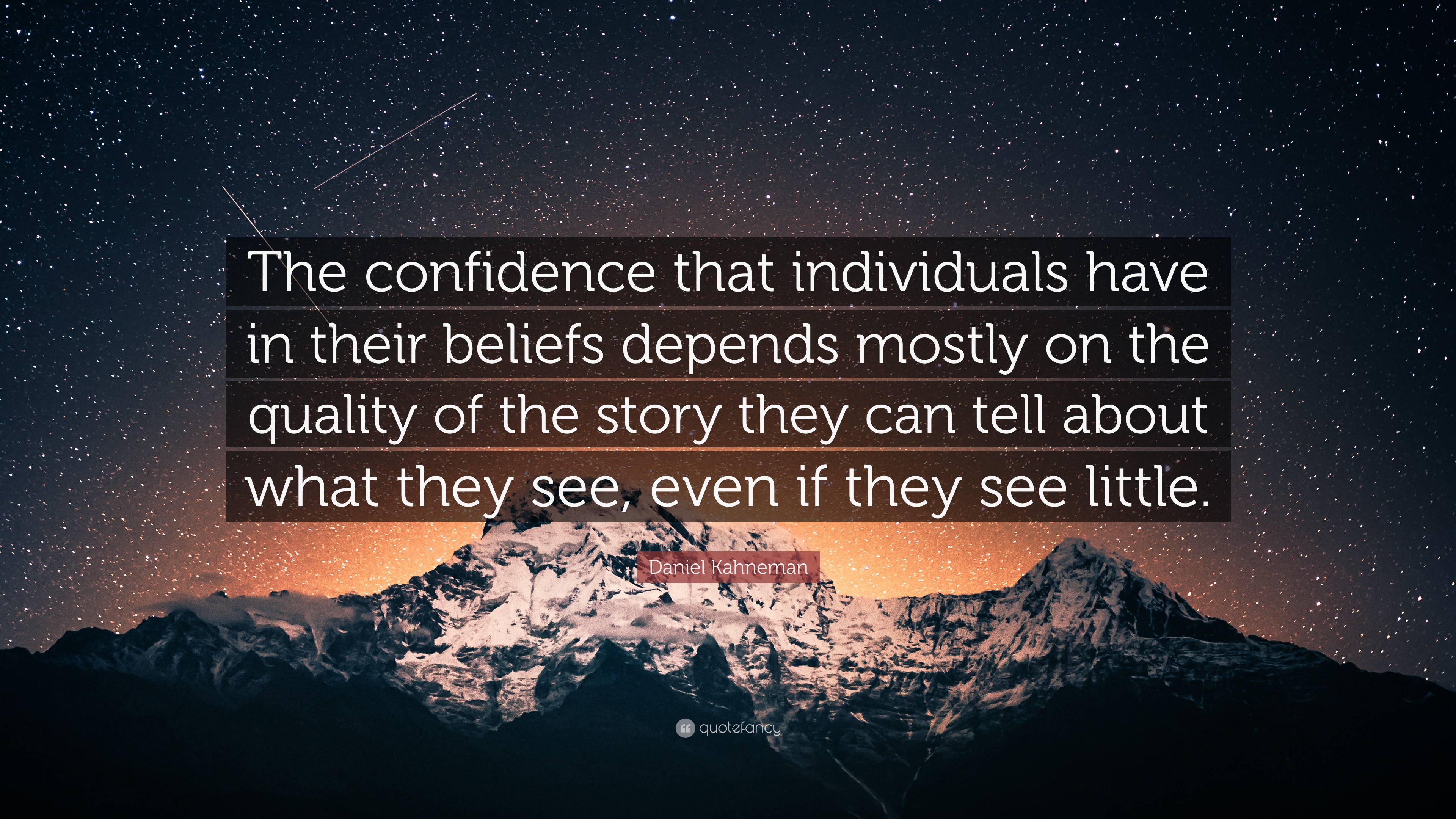 The confidence that individuals have in their beliefs depends mostly on the quality of the story they can tell about what they see, even if they see little.

Daniel Kahneman

quotefancy